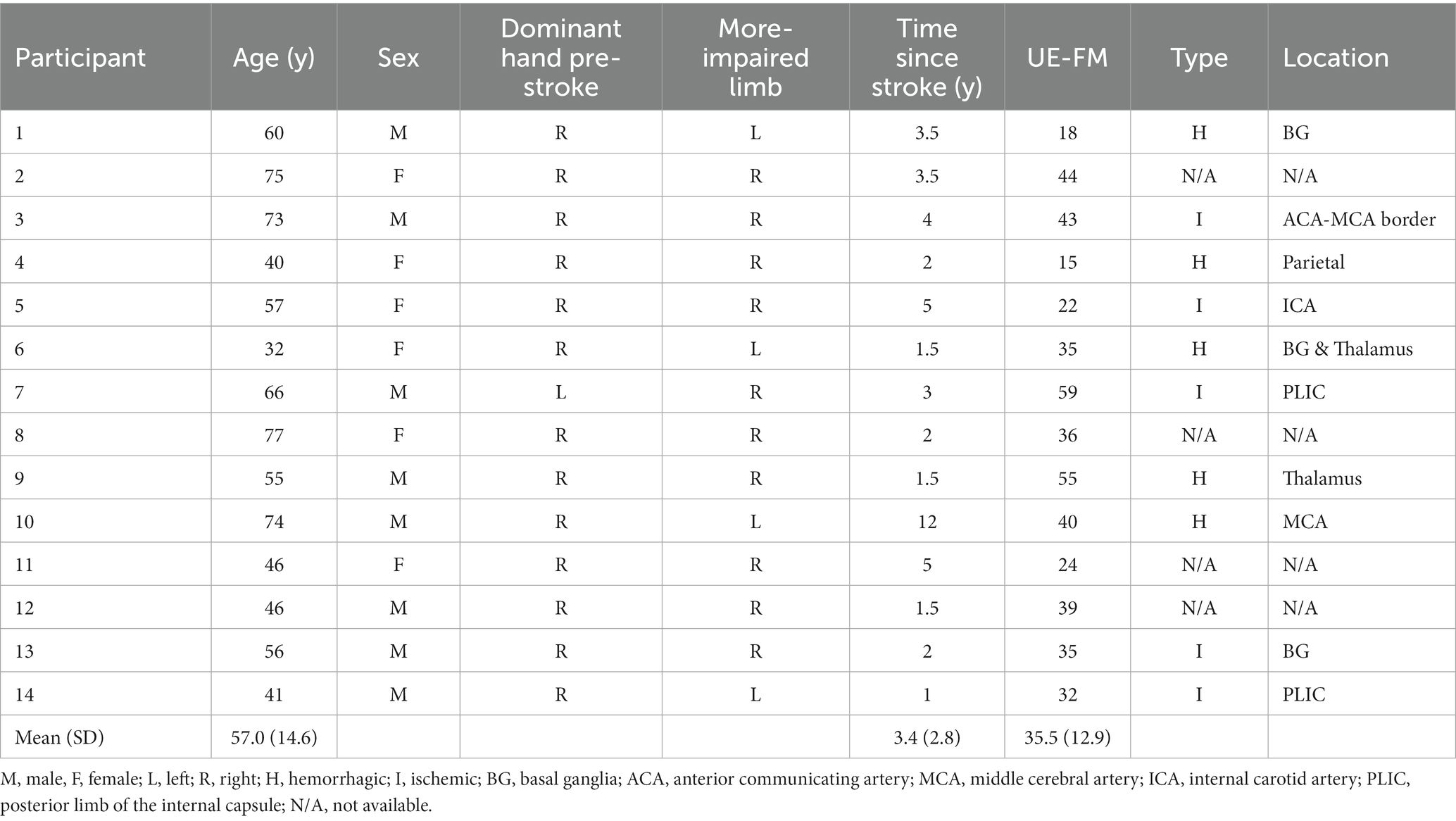 | Participant | Age (y) | Sex | Dominant hand pre-stroke | More-impaired limb | Time since stroke (y) | UE-FM | Type | Location |
|---|---|---|---|---|---|---|---|---|
| 1 | 60 | M | R | L | 3.5 | 18 | H | BG |
| 2 | 75 | F | R | R | 3.5 | 44 | N/A | N/A |
| 3 | 73 | M | R | R | 4 | 43 | I | ACA-MCA border |
| 4 | 40 | F | R | R | 2 | 15 | H | Parietal |
| 5 | 57 | F | R | R | 5 | 22 | I | ICA |
| 6 | 32 | F | R | L | 1.5 | 35 | H | BG & Thalamus |
| 7 | 66 | M | L | R | 3 | 59 | I | PLIC |
| 8 | 77 | F | R | R | 2 | 36 | N/A | N/A |
| 9 | 55 | M | R | R | 1.5 | 55 | H | Thalamus |
| 10 | 74 | M | R | L | 12 | 40 | H | MCA |
| 11 | 46 | F | R | R | 5 | 24 | N/A | N/A |
| 12 | 46 | M | R | R | 1.5 | 39 | N/A | N/A |
| 13 | 56 | M | R | R | 2 | 35 | I | BG |
| 14 | 41 | M | R | L | 1 | 32 | I | PLIC |
| Mean (SD) | 57.0 (14.6) | | | | 3.4 (2.8) | 35.5 (12.9) | | |

M, male, F, female; L, left; R, right; H, hemorrhagic; I, ischemic; BG, basal ganglia; ACA, anterior communicating artery; MCA, middle cerebral artery; ICA, internal carotid artery; PLIC, posterior limb of the internal capsule; N/A, not available.